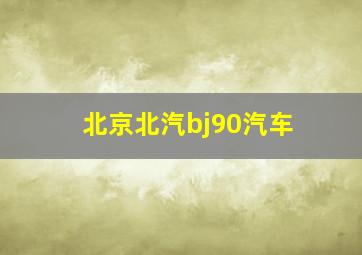 北京北汽bj90汽车